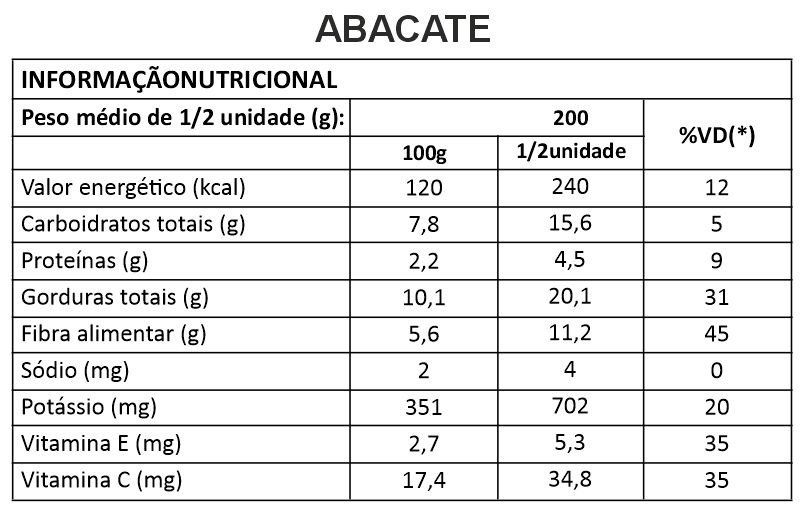 ABACATE

| INFORMAÇÃONUTRICIONAL | | | |
|---|---|---|---|
| Peso médio de 1/2 unidade (g): | 200 | | %VD(*) |
| | 100g | 1/2unidade | |
| Valor energético (kcal) | 120 | 240 | 12 |
| Carboidratos totais (g) | 7,8 | 15,6 | 5 |
| Proteínas (g) | 2,2 | 4,5 | 9 |
| Gorduras totais (g) | 10,1 | 20,1 | 31 |
| Fibra alimentar (g) | 5,6 | 11,2 | 45 |
| Sódio (mg) | 2 | 4 | 0 |
| Potássio (mg) | 351 | 702 | 20 |
| Vitamina E (mg) | 2,7 | 5,3 | 35 |
| Vitamina C (mg) | 17,4 | 34,8 | 35 |